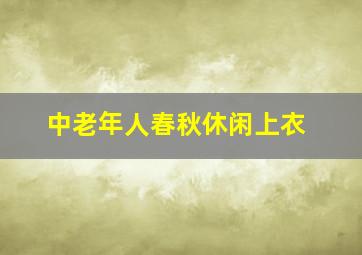 中老年人春秋休闲上衣